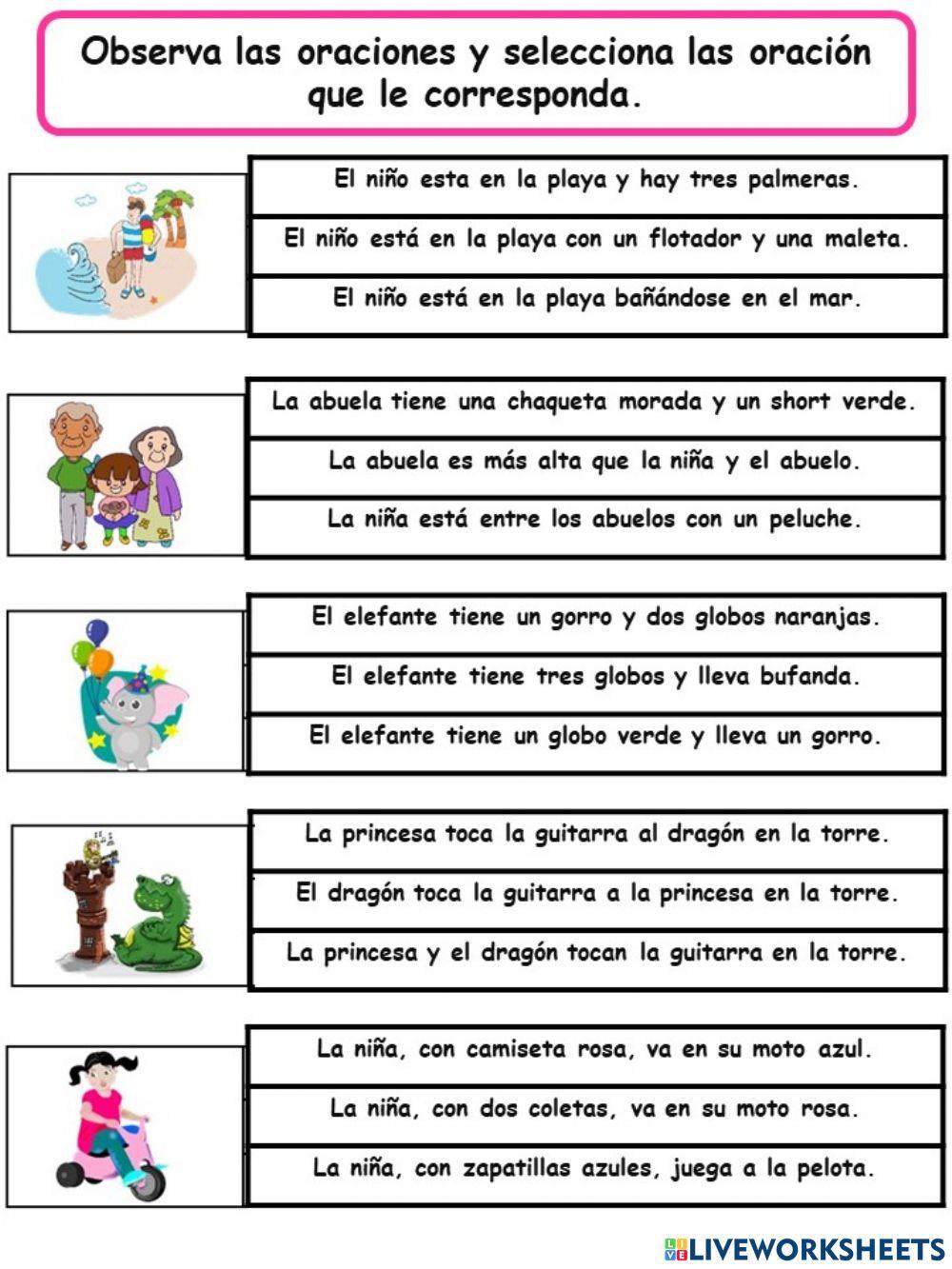 Observa las oraciones y selecciona las oración que le corresponda.

El niño esta en la playa y hay tres palmeras.

El niño está en la playa con un flotador y una maleta.

El niño está en la playa bañándose en el mar.

La abuela tiene una chaqueta morada y un short verde.

La abuela es más alta que la niña y el abuelo.

La niña está entre los abuelos con un peluche.

El elefante tiene un gorro y dos globos naranjas.

El elefante tiene tres globos y lleva bufanda.

El elefante tiene un globo verde y lleva un gorro.

La princesa toca la guitarra al dragón en la torre.

El dragón toca la guitarra a la princesa en la torre.

La princesa y el dragón tocan la guitarra en la torre.

La niña, con camiseta rosa, va en su moto azul.

La niña, con dos coletas, va en su moto rosa.

La niña, con zapatillas azules, juega a la pelota.

LIVEWORKSHEETS